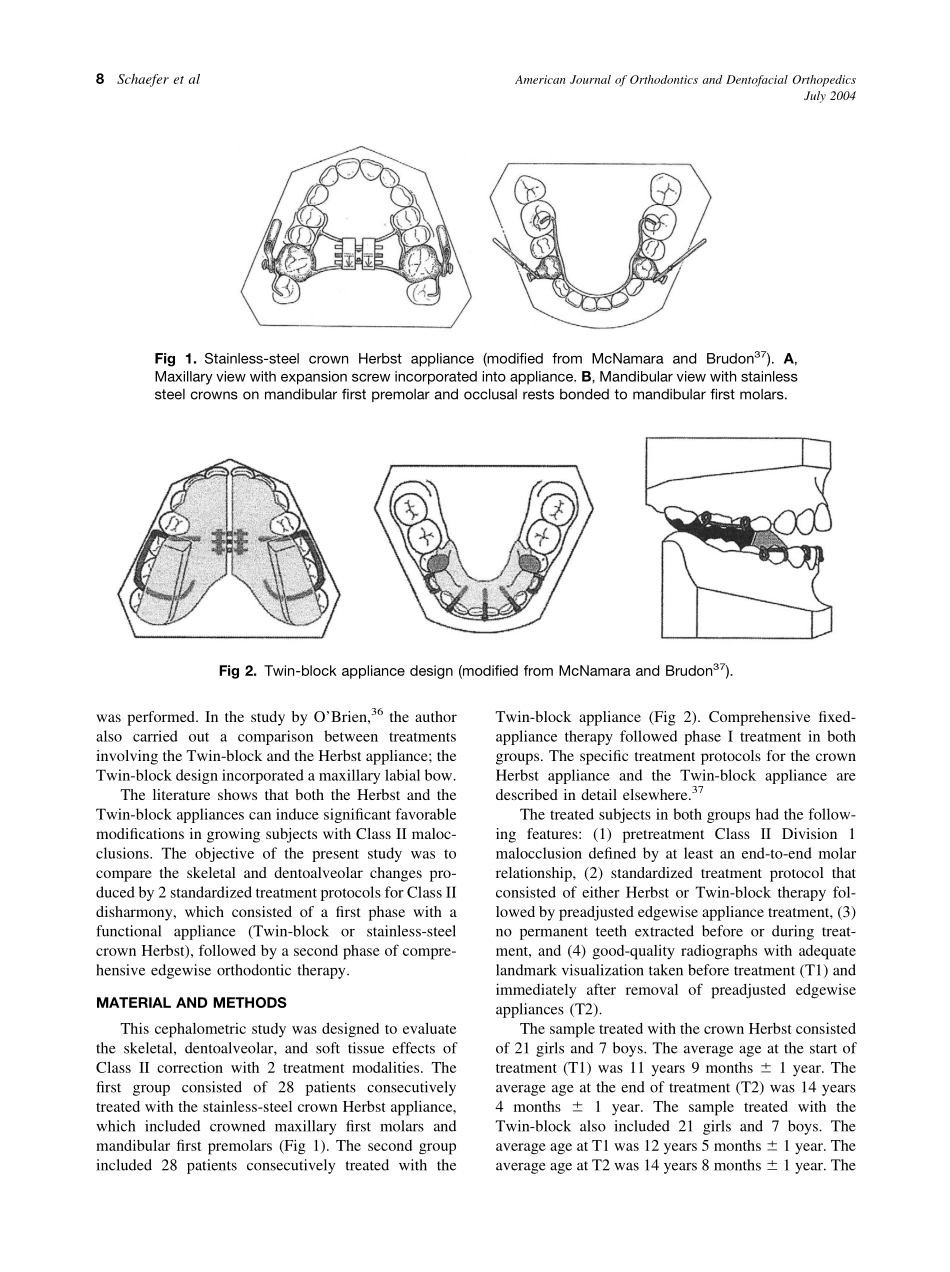 8 Schaefer et al

American Journal of Orthodontics and Dentofacial Orthopedics
July 2004

Fig 1. Stainless-steel crown Herbst appliance (modified from McNamara and Brudon$^{37}$). A, Maxillary view with expansion screw incorporated into appliance. B, Mandibular view with stainless steel crowns on mandibular first premolar and occlusal rests bonded to mandibular first molars.

Fig 2. Twin-block appliance design (modified from McNamara and Brudon$^{37}$).

was performed. In the study by O'Brien,$^{36}$ the author also carried out a comparison between treatments involving the Twin-block and the Herbst appliance; the Twin-block design incorporated a maxillary labial bow.

The literature shows that both the Herbst and the Twin-block appliances can induce significant favorable modifications in growing subjects with Class II malocclusions. The objective of the present study was to compare the skeletal and dentoalveolar changes produced by 2 standardized treatment protocols for Class II disharmony, which consisted of a first phase with a functional appliance (Twin-block or stainless-steel crown Herbst), followed by a second phase of comprehensive edgewise orthodontic therapy.

MATERIAL AND METHODS

This cephalometric study was designed to evaluate the skeletal, dentoalveolar, and soft tissue effects of Class II correction with 2 treatment modalities. The first group consisted of 28 patients consecutively treated with the stainless-steel crown Herbst appliance, which included crowned maxillary first molars and mandibular first premolars (Fig 1). The second group included 28 patients consecutively treated with the Twin-block appliance (Fig 2). Comprehensive fixed-appliance therapy followed phase I treatment in both groups. The specific treatment protocols for the crown Herbst appliance and the Twin-block appliance are described in detail elsewhere.$^{37}$

The treated subjects in both groups had the following features: (1) pretreatment Class II Division 1 malocclusion defined by at least an end-to-end molar relationship, (2) standardized treatment protocol that consisted of either Herbst or Twin-block therapy followed by preadjusted edgewise appliance treatment, (3) no permanent teeth extracted before or during treatment, and (4) good-quality radiographs with adequate landmark visualization taken before treatment (T1) and immediately after removal of preadjusted edgewise appliances (T2).

The sample treated with the crown Herbst consisted of 21 girls and 7 boys. The average age at the start of treatment (T1) was 11 years 9 months $\pm$ 1 year. The average age at the end of treatment (T2) was 14 years 4 months $\pm$ 1 year. The sample treated with the Twin-block also included 21 girls and 7 boys. The average age at T1 was 12 years 5 months $\pm$ 1 year. The average age at T2 was 14 years 8 months $\pm$ 1 year. The